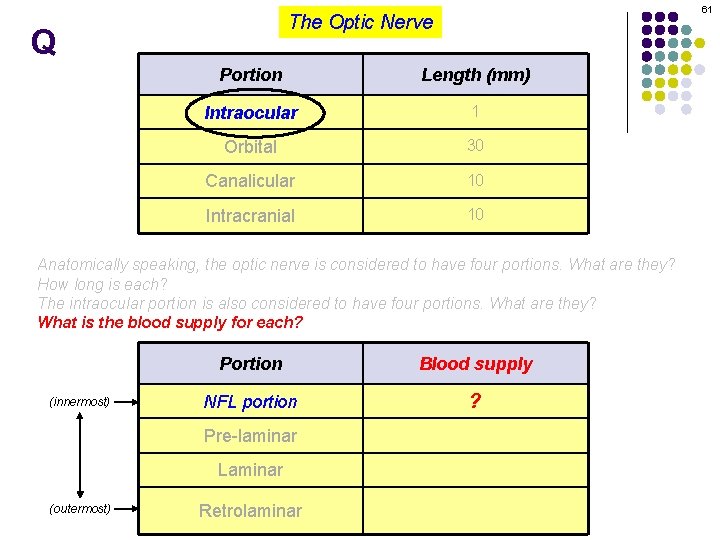 Q

The Optic Nerve

61

| Portion | Length (mm) |
|---|---|
| Intraocular | 1 |
| Orbital | 30 |
| Canalicular | 10 |
| Intracranial | 10 |

Anatomically speaking, the optic nerve is considered to have four portions. What are they? How long is each?
The intraocular portion is also considered to have four portions. What are they?
What is the blood supply for each?

| Portion | Blood supply |
|---|---|
| NFL portion | ? |
| Pre-laminar | |
| Laminar | |
| Retrolaminar | |

(innermost)
(outermost)